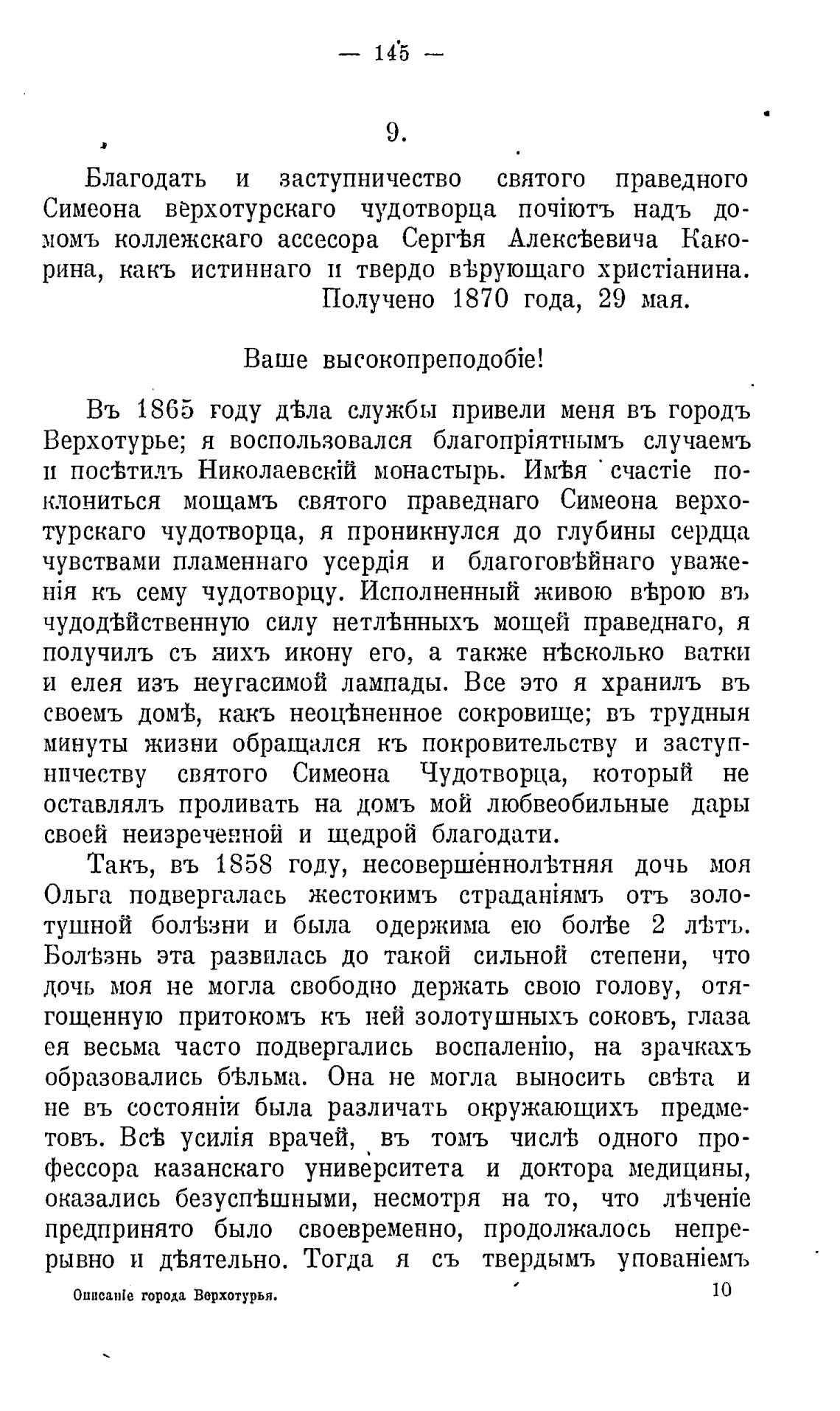 — 145 —

9.

Благодать и заступничество святого праведного Симеона верхотурскаго чудотворца почіютъ надъ домомъ коллежскаго ассесора Сергѣя Алексѣевича Какорина, какъ истиннаго и твердо вѣрующаго христіанина.

Получено 1870 года, 29 мая.

Ваше высокопреподобіе!

Въ 1865 году дѣла службы привели меня въ городъ Верхотурье; я воспользовался благопріятнымъ случаемъ и посѣтилъ Николаевскій монастырь. Имѣя счастіе поклониться мощамъ святого праведнаго Симеона верхотурскаго чудотворца, я проникнулся до глубины сердца чувствами пламеннаго усердія и благоговѣйнаго уваженія къ сему чудотворцу. Исполненный живою вѣрою въ чудодѣйственную силу нетлѣнныхъ мощей праведнаго, я получилъ съ нихъ икону его, а также нѣсколько ватки и елея изъ неугасимой лампады. Все это я хранилъ въ своемъ домѣ, какъ неоцѣненное сокровище; въ трудныя минуты жизни обращался къ покровительству и заступничеству святого Симеона Чудотворца, который не оставлялъ проливать на домъ мой любвеобильные дары своей неизреченной и щедрой благодати.

Такъ, въ 1858 году, несовершеннолѣтняя дочь моя Ольга подвергалась жестокимъ страданіямъ отъ золотушной болѣзни и была одержима ею болѣе 2 лѣтъ. Болѣзнь эта развилась до такой сильной степени, что дочь моя не могла свободно держать свою голову, отягощенную притокомъ къ ней золотушныхъ соковъ, глаза ея весьма часто подвергались воспаленію, на зрачкахъ образовались бѣльма. Она не могла выносить свѣта и не въ состояніи была различать окружающихъ предметовъ. Всѣ усилія врачей, въ томъ числѣ одного профессора казанскаго университета и доктора медицины, оказались безуспѣшными, несмотря на то, что лѣченіе предпринято было своевременно, продолжалось непрерывно и дѣятельно. Тогда я съ твердымъ упованіемъ

Описаніе города Верхотурья. 10